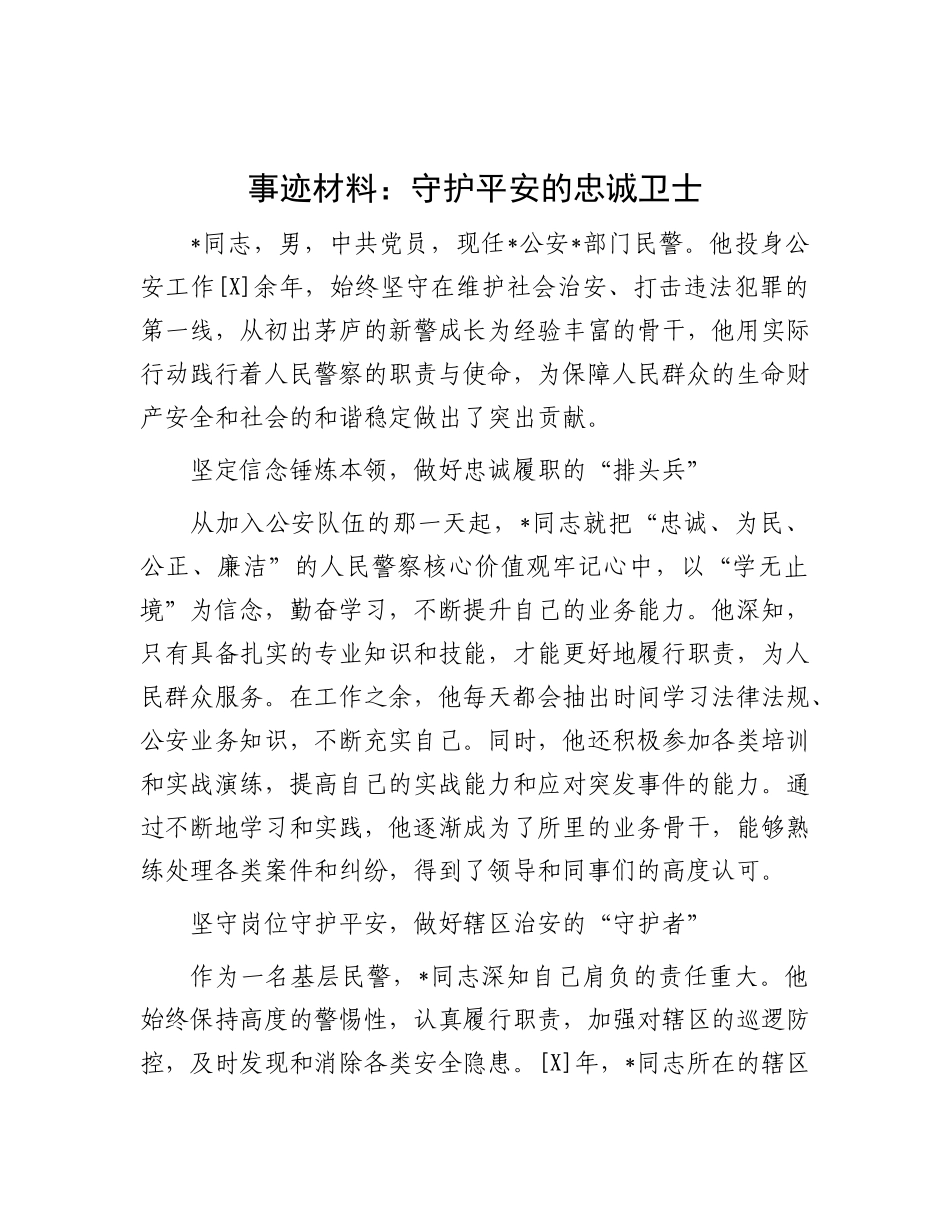 事迹材料：守护平安的忠诚卫士

*同志，男，中共党员，现任*公安*部门民警。他投身公安工作[X]余年，始终坚守在维护社会治安、打击违法犯罪的第一线，从初出茅庐的新警成长为经验丰富的骨干，他用实际行动践行着人民警察的职责与使命，为保障人民群众的生命财产安全和社会的和谐稳定做出了突出贡献。

坚定信念锤炼本领，做好忠诚履职的“排头兵”

从加入公安队伍的那一天起，*同志就把“忠诚、为民、公正、廉洁”的人民警察核心价值观牢记心中，以“学无止境”为信念，勤奋学习，不断提升自己的业务能力。他深知，只有具备扎实的专业知识和技能，才能更好地履行职责，为人民群众服务。在工作之余，他每天都会抽出时间学习法律法规、公安业务知识，不断充实自己。同时，他还积极参加各类培训和实战演练，提高自己的实战能力和应对突发事件的能力。通过不断地学习和实践，他逐渐成为了所里的业务骨干，能够熟练处理各类案件和纠纷，得到了领导和同事们的高度认可。

坚守岗位守护平安，做好辖区治安的“守护者”

作为一名基层民警，*同志深知自己肩负的责任重大。他始终保持高度的警惕性，认真履行职责，加强对辖区的巡逻防控，及时发现和消除各类安全隐患。[X]年，*同志所在的辖区